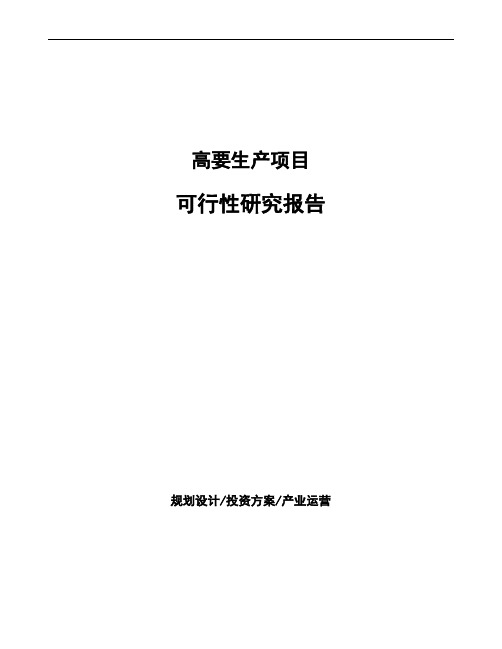 高要生产项目

可行性研究报告

规划设计/投资方案/产业运营